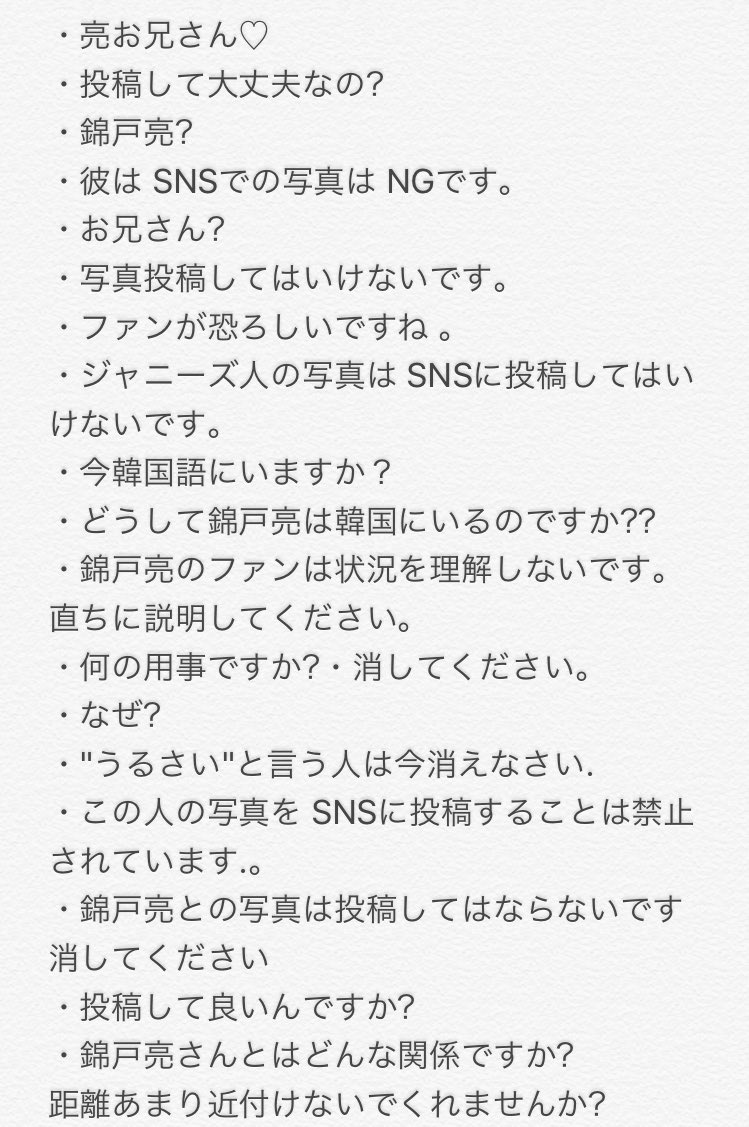 ・亮お兄さん♡
・投稿して大丈夫なの?
・錦戸亮?
・彼は SNSでの写真は NGです。
・お兄さん?
・写真投稿してはいけないです。
・ファンが恐ろしいですね 。
・ジャニーズ人の写真は SNSに投稿してはいけないです。
・今韓国語にいますか？
・どうして錦戸亮は韓国にいるのですか??
・錦戸亮のファンは状況を理解しないです。直ちに説明してください。
・何の用事ですか?・消してください。
・なぜ?
・"うるさい"と言う人は今消えなさい.
・この人の写真を SNSに投稿することは禁止されています.。
・錦戸亮との写真は投稿してはならないです消してください
・投稿して良いんですか?
・錦戸亮さんとはどんな関係ですか?距離あまり近付けないでくれませんか?